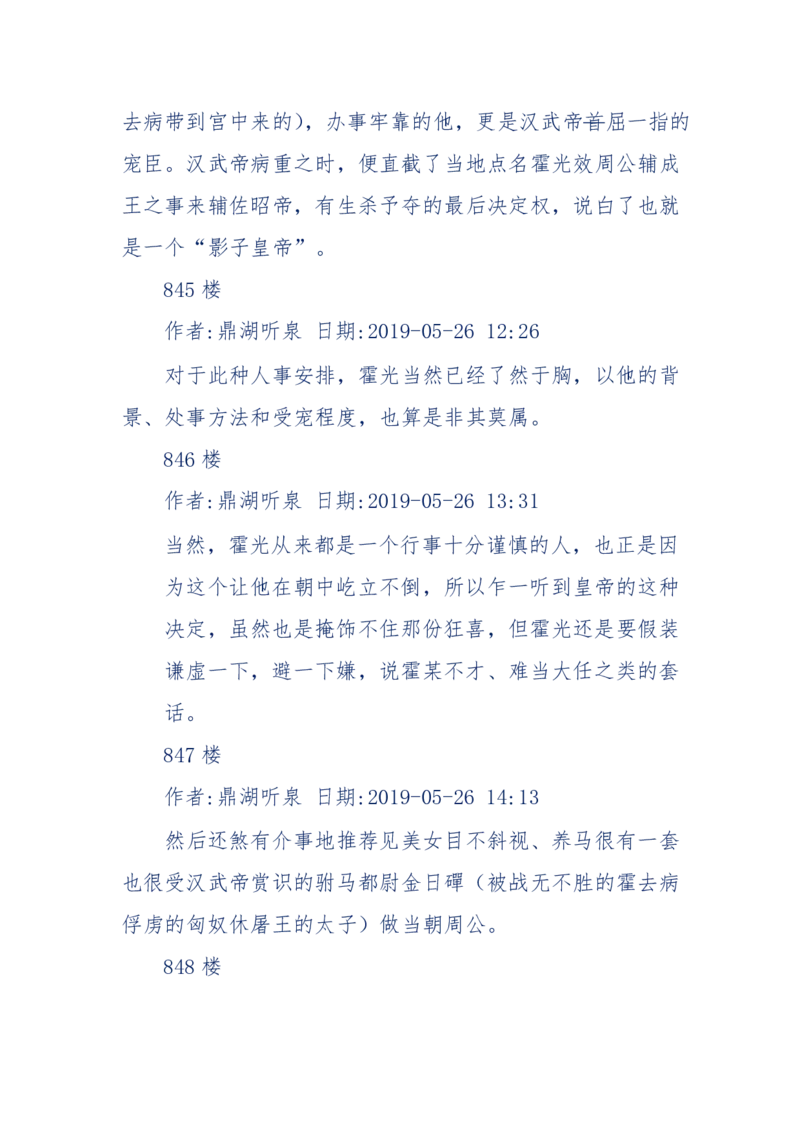 去病带到宫中来的），办事牢靠的他，更是汉武帝首屈一指的宠臣。汉武帝病重之时，便直截了当地点名霍光效周公辅成王之事来辅佐昭帝，有生杀予夺的最后决定权，说白了也就是一个“影子皇帝”。

845 楼

作者:鼎湖听泉 日期:2019-05-26 12:26

对于此种人事安排，霍光当然已经了然于胸，以他的背景、处事方法和受宠程度，也算是非其莫属。

846 楼

作者:鼎湖听泉 日期:2019-05-26 13:31

当然，霍光从来都是一个行事十分谨慎的人，也正是因为这个让他在朝中屹立不倒，所以乍一听到皇帝的这种决定，虽然也是掩饰不住那份狂喜，但霍光还是要假装谦虚一下，避一下嫌，说霍某不才、难当大任之类的套话。

847 楼

作者:鼎湖听泉 日期:2019-05-26 14:13

然后还煞有介事地推荐见美女目不斜视、养马很有一套也很受汉武帝赏识的驸马都尉金日磾（被战无不胜的霍去病俘虏的匈奴休屠王的太子）做当朝周公。

848 楼